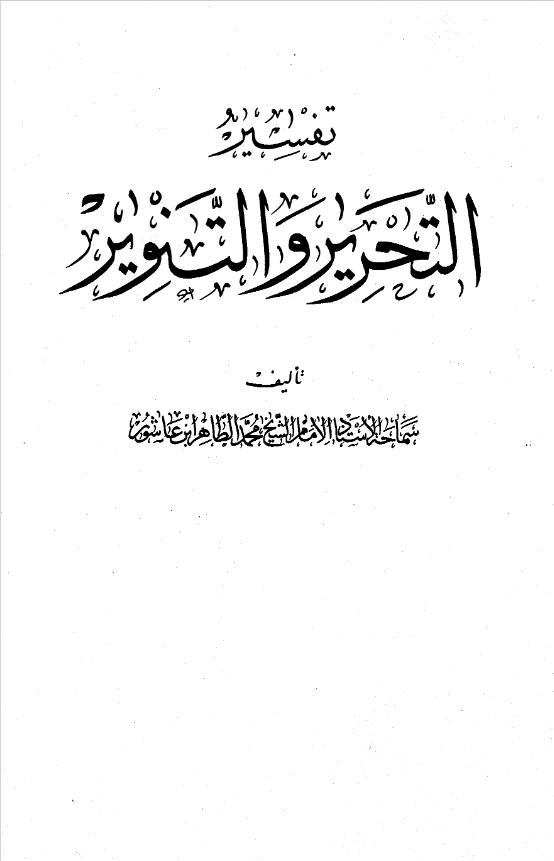 تفسير

التحرير والتنوير

تأليف

سماحة الأستاذ الإمام الشيخ محمد الطاهر ابن عاشور